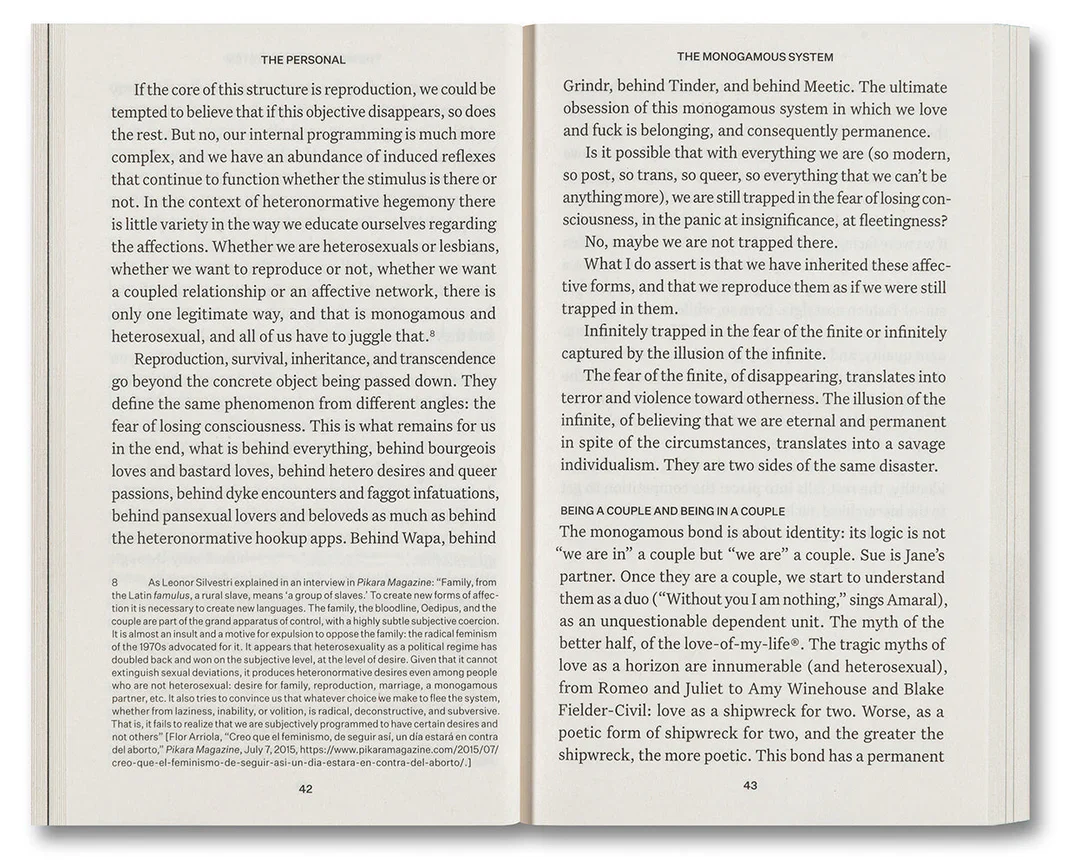 THE PERSONAL

If the core of this structure is reproduction, we could be tempted to believe that if this objective disappears, so does the rest. But no, our internal programming is much more complex, and we have an abundance of induced reflexes that continue to function whether the stimulus is there or not. In the context of heteronormative hegemony there is little variety in the way we educate ourselves regarding the affections. Whether we are heterosexuals or lesbians, whether we want to reproduce or not, whether we want a coupled relationship or an affective network, there is only one legitimate way, and that is monogamous and heterosexual, and all of us have to juggle that.$^{8}$

Reproduction, survival, inheritance, and transcendence go beyond the concrete object being passed down. They define the same phenomenon from different angles: the fear of losing consciousness. This is what remains for us in the end, what is behind everything, behind bourgeois loves and bastard loves, behind hetero desires and queer passions, behind dyke encounters and faggot infatuations, behind pansexual lovers and beloveds as much as behind the heteronormative hookup apps. Behind Wapa, behind

8 As Leonor Silvestri explained in an interview in Pikara Magazine: "Family, from the Latin famulus, a rural slave, means 'a group of slaves.' To create new forms of affection it is necessary to create new languages. The family, the bloodline, Oedipus, and the couple are part of the grand apparatus of control, with a highly subtle subjective coercion. It is almost an insult and a motive for expulsion to oppose the family: the radical feminism of the 1970s advocated for it. It appears that heterosexuality as a political regime has doubled back and won on the subjective level, at the level of desire. Given that it cannot extinguish sexual deviations, it produces heteronormative desires even among people who are not heterosexual: desire for family, reproduction, marriage, a monogamous partner, etc. It also tries to convince us that whatever choice we make to flee the system, whether from laziness, inability, or volition, is radical, deconstructive, and subversive. That is, it fails to realize that we are subjectively programmed to have certain desires and not others" [Flor Arriola, "Creo que el feminismo, de seguir así, un día estará en contra del aborto," Pikara Magazine, July 7, 2015, https://www.pikaramagazine.com/2015/07/creo-que-el-feminismo-de-seguir-asi-un-dia-estara-en-contra-del-aborto/.]

42

THE MONOGAMOUS SYSTEM

Grindr, behind Tinder, and behind Meetic. The ultimate obsession of this monogamous system in which we love and fuck is belonging, and consequently permanence.

Is it possible that with everything we are (so modern, so post, so trans, so queer, so everything that we can't be anything more), we are still trapped in the fear of losing consciousness, in the panic at insignificance, at fleetingness?

No, maybe we are not trapped there.

What I do assert is that we have inherited these affective forms, and that we reproduce them as if we were still trapped in them.

Infinitely trapped in the fear of the finite or infinitely captured by the illusion of the infinite.

The fear of the finite, of disappearing, translates into terror and violence toward otherness. The illusion of the infinite, of believing that we are eternal and permanent in spite of the circumstances, translates into a savage individualism. They are two sides of the same disaster.

BEING A COUPLE AND BEING IN A COUPLE

The monogamous bond is about identity: its logic is not "we are in" a couple but "we are" a couple. Sue is Jane's partner. Once they are a couple, we start to understand them as a duo ("Without you I am nothing," sings Amaral), as an unquestionable dependent unit. The myth of the better half, of the love-of-my-life®. The tragic myths of love as a horizon are innumerable (and heterosexual), from Romeo and Juliet to Amy Winehouse and Blake Fielder-Civil: love as a shipwreck for two. Worse, as a poetic form of shipwreck for two, and the greater the shipwreck, the more poetic. This bond has a permanent

43